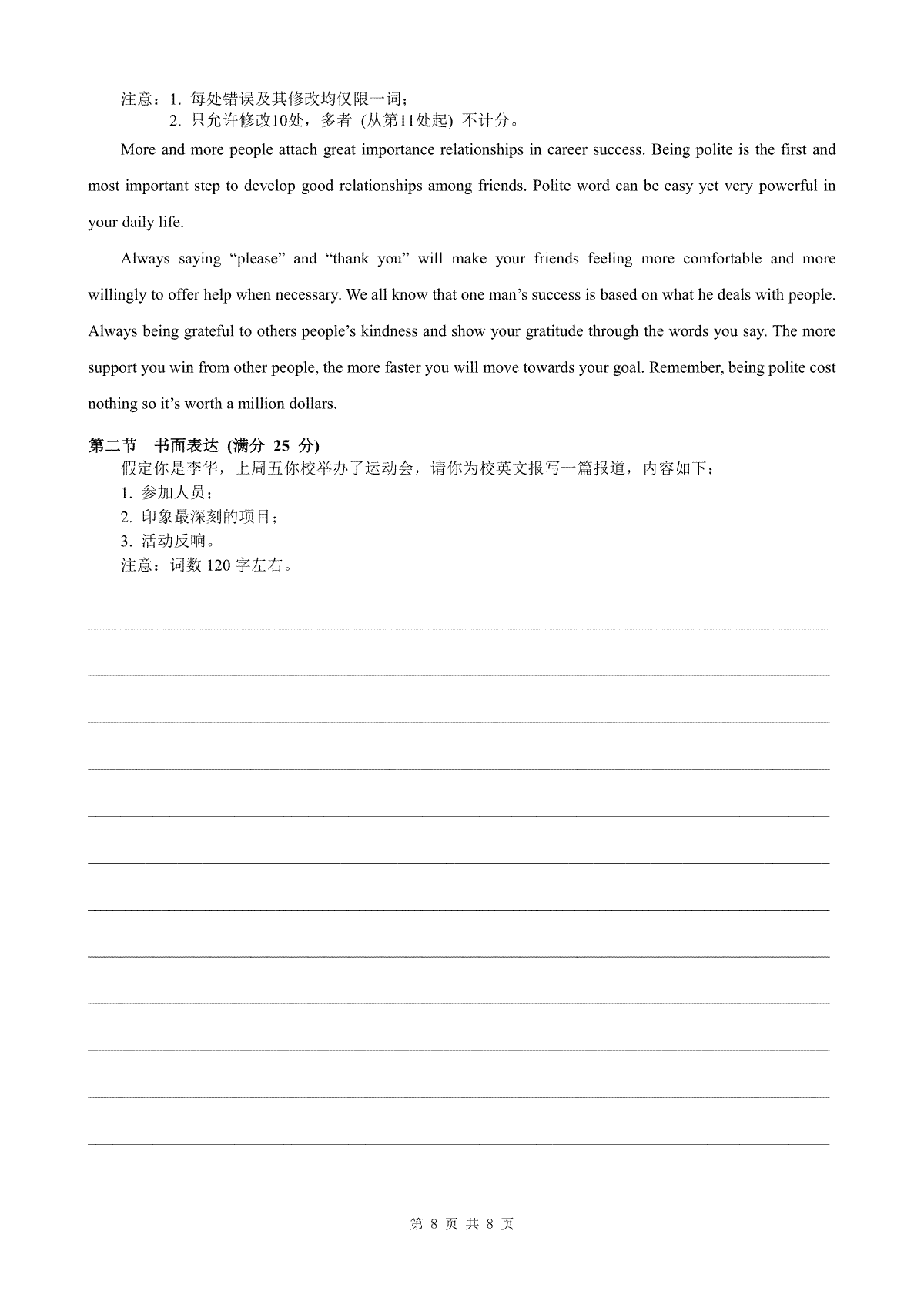 注意：1. 每处错误及其修改均仅限一词；
2. 只允许修改10处，多者 (从第11处起) 不计分。

More and more people attach great importance relationships in career success. Being polite is the first and most important step to develop good relationships among friends. Polite word can be easy yet very powerful in your daily life.

Always saying “please” and “thank you” will make your friends feeling more comfortable and more willingly to offer help when necessary. We all know that one man’s success is based on what he deals with people. Always being grateful to others people’s kindness and show your gratitude through the words you say. The more support you win from other people, the more faster you will move towards your goal. Remember, being polite cost nothing so it’s worth a million dollars.

第二节 书面表达 (满分 25 分)
假定你是李华，上周五你校举办了运动会，请你为校英文报写一篇报道，内容如下：
1. 参加人员；
2. 印象最深刻的项目；
3. 活动反响。
注意：词数 120 字左右。

第 8 页 共 8 页